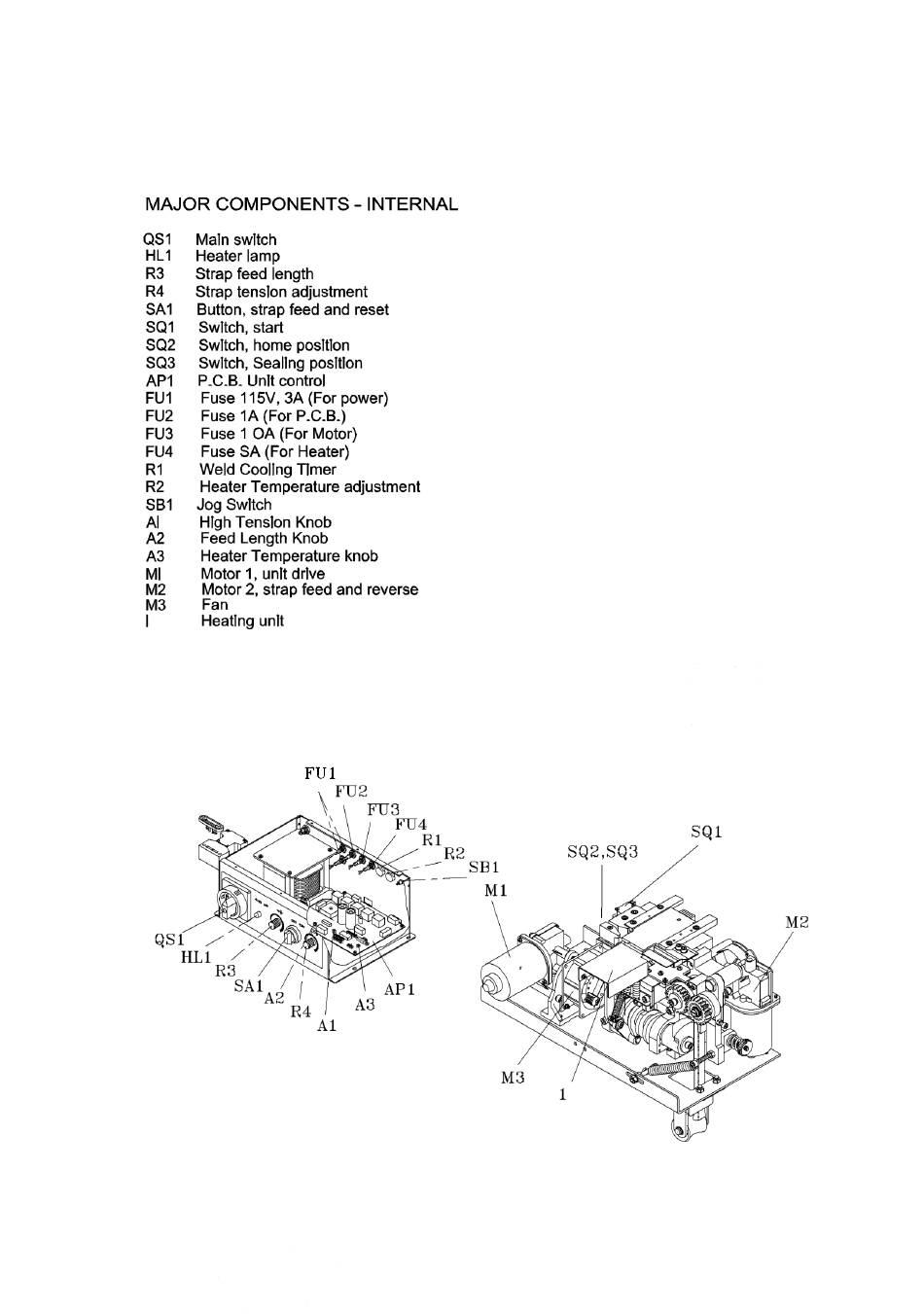 MAJOR COMPONENTS - INTERNAL

QS1 Main switch
HL1 Heater lamp
R3 Strap feed length
R4 Strap tension adjustment
SA1 Button, strap feed and reset
SQ1 Switch, start
SQ2 Switch, home position
SQ3 Switch, Sealing position
AP1 P.C.B. Unit control
FU1 Fuse 115V, 3A (For power)
FU2 Fuse 1A (For P.C.B.)
FU3 Fuse 1 OA (For Motor)
FU4 Fuse SA (For Heater)
R1 Weld Cooling Timer
R2 Heater Temperature adjustment
SB1 Jog Switch
Al High Tension Knob
A2 Feed Length Knob
A3 Heater Temperature knob
Ml Motor 1, unit drive
M2 Motor 2, strap feed and reverse
M3 Fan
I Heating unit

FU1
FU2
FU3
FU4
R1
R2
SB1
QS1
HL1
R3
SA1
A2
R4
A1
A3
AP1
SQ1
SQ2,SQ3
M1
M2
M3
1